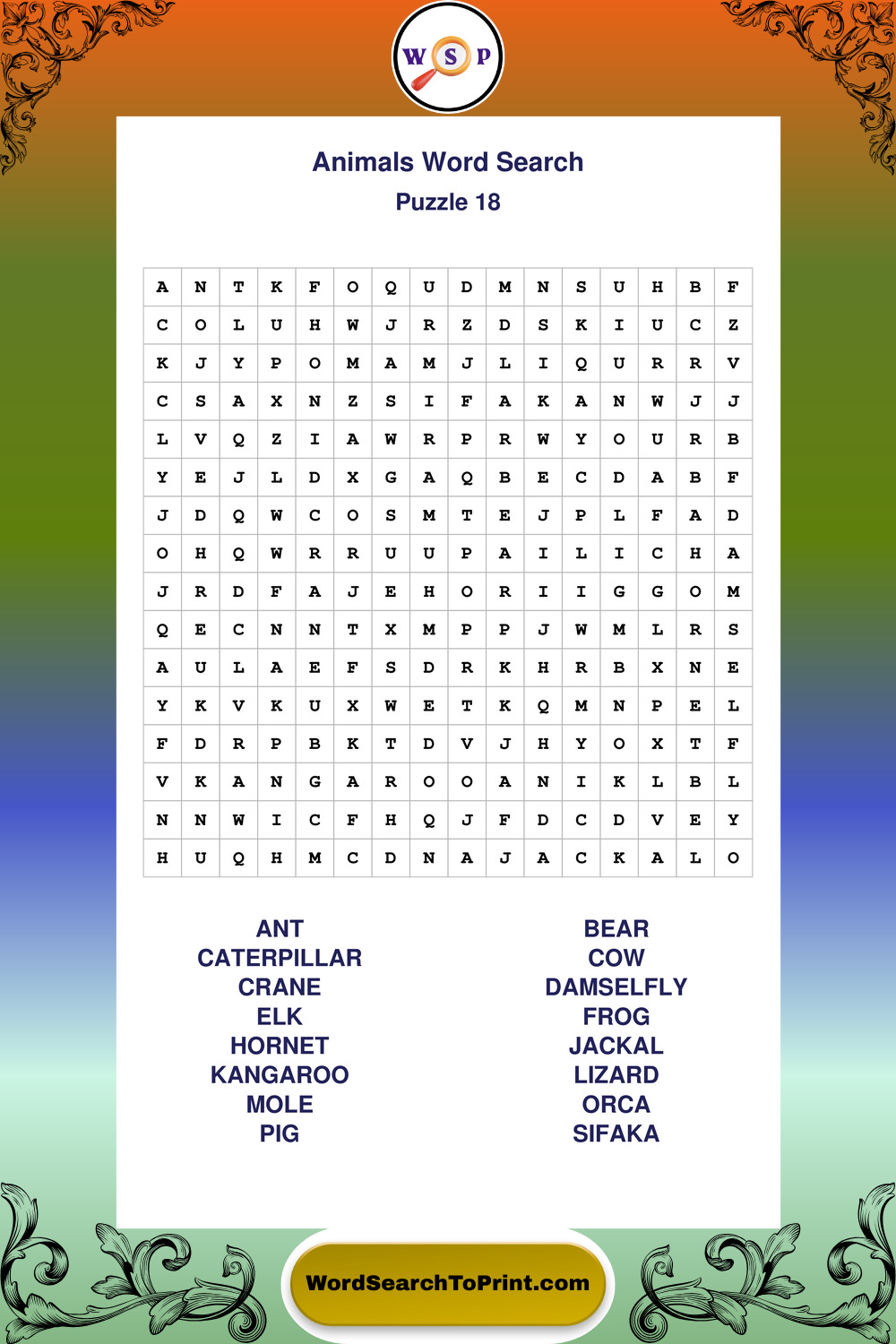 W S P

Animals Word Search
Puzzle 18

| A | N | T | K | F | O | Q | U | D | M | N | S | U | H | B | F |
|---|---|---|---|---|---|---|---|---|---|---|---|---|---|---|---|
| C | O | L | U | H | W | J | R | Z | D | S | K | I | U | C | Z |
| K | J | Y | P | O | M | A | M | J | L | I | Q | U | R | R | V |
| C | S | A | X | N | Z | S | I | F | A | K | A | N | W | J | J |
| L | V | Q | Z | I | A | W | R | P | R | W | Y | O | U | R | B |
| Y | E | J | L | D | X | G | A | Q | B | E | C | D | A | B | F |
| J | D | Q | W | C | O | S | M | T | E | J | P | L | F | A | D |
| O | H | Q | W | R | R | U | U | P | A | I | L | I | C | H | A |
| J | R | D | F | A | J | E | H | O | R | I | I | G | G | O | M |
| Q | E | C | N | N | T | X | M | P | P | J | W | M | L | R | S |
| A | U | L | A | E | F | S | D | R | K | H | R | B | X | N | E |
| Y | K | V | K | U | X | W | E | T | K | Q | M | N | P | E | L |
| F | D | R | P | B | K | T | D | V | J | H | Y | O | X | T | F |
| V | K | A | N | G | A | R | O | O | A | N | I | K | L | B | L |
| N | N | W | I | C | F | H | Q | J | F | D | C | D | V | E | Y |
| H | U | Q | H | M | C | D | N | A | J | A | C | K | A | L | O |

ANT
CATERPILLAR
CRANE
ELK
HORNET
KANGAROO
MOLE
PIG

BEAR
COW
DAMSELFLY
FROG
JACKAL
LIZARD
ORCA
SIFAKA

WordSearchToPrint.com